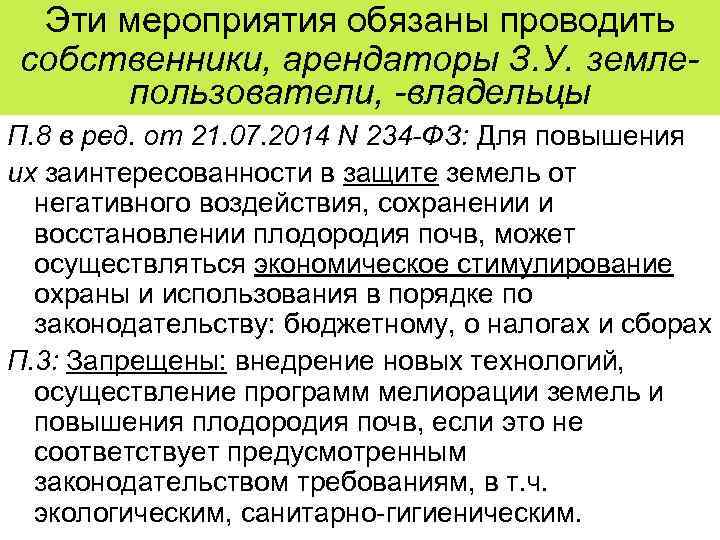 Эти мероприятия обязаны проводить собственники, арендаторы З.У. землепользователи, -владельцы

П.8 в ред. от 21.07.2014 N 234-ФЗ: Для повышения их заинтересованности в защите земель от негативного воздействия, сохранении и восстановлении плодородия почв, может осуществляться экономическое стимулирование охраны и использования в порядке по законодательству: бюджетному, о налогах и сборах

П.3: Запрещены: внедрение новых технологий, осуществление программ мелиорации земель и повышения плодородия почв, если это не соответствует предусмотренным законодательством требованиям, в т.ч. экологическим, санитарно-гигиеническим.